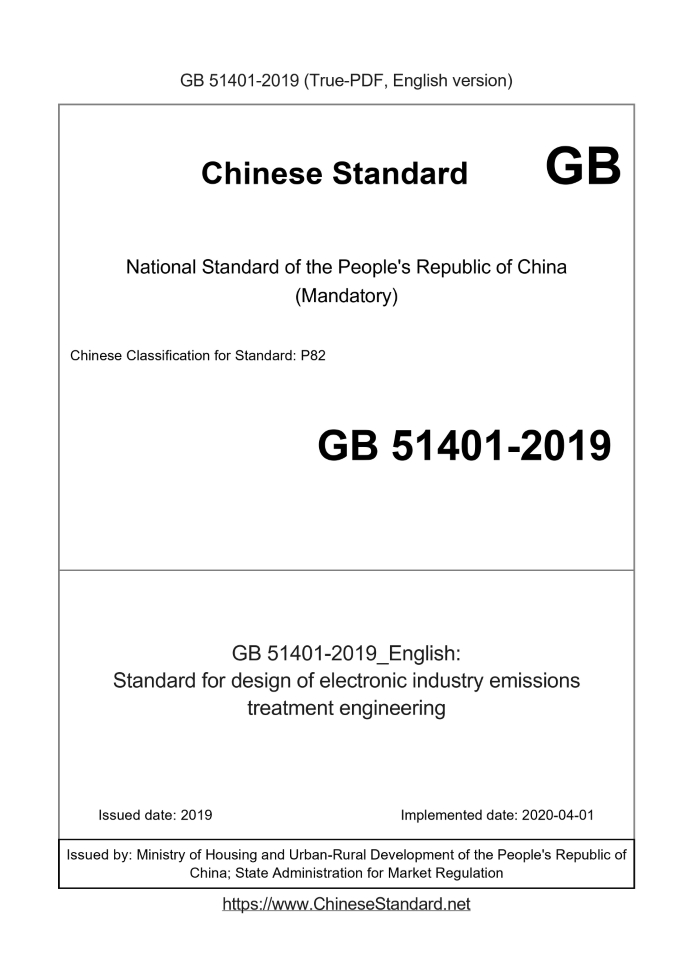 GB 51401-2019 (True-PDF, English version)

Chinese Standard GB

National Standard of the People's Republic of China
(Mandatory)

Chinese Classification for Standard: P82

GB 51401-2019

GB 51401-2019_English:
Standard for design of electronic industry emissions treatment engineering

Issued date: 2019 Implemented date: 2020-04-01

Issued by: Ministry of Housing and Urban-Rural Development of the People's Republic of China; State Administration for Market Regulation

https://www.ChineseStandard.net